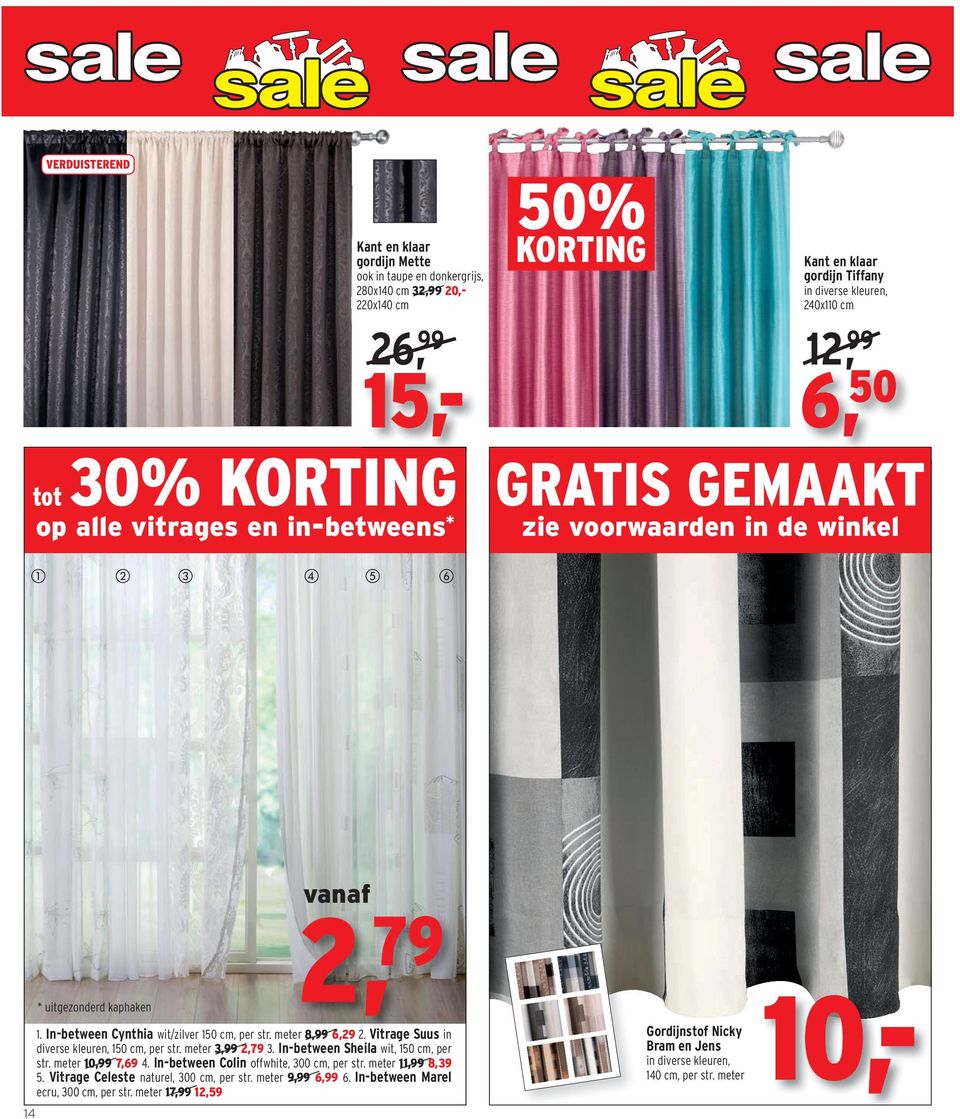 sale sale sale sale sale

VERDUISTEREND

Kant en klaar gordijn Mette ook in taupe en donkergrijs, 280x140 cm 32,99 20,- 220x140 cm

26,99
15,-

50% KORTING

Kant en klaar gordijn Tiffany in diverse kleuren, 240x110 cm

12,99
6,50

tot 30% KORTING
op alle vitrages en in-betweens*

GRATIS GEMAAKT
zie voorwaarden in de winkel

① ② ③ ④ ⑤ ⑥

vanaf
2,79

* uitgezonderd kaphaken

1. In-between Cynthia wit/zilver 150 cm, per str. meter 8,99 6,29 2. Vitrage Suus in diverse kleuren, 150 cm, per str. meter 3,99 2,79 3. In-between Sheila wit, 150 cm, per str. meter 10,99 7,69 4. In-between Colin offwhite, 300 cm, per str. meter 11,99 8,39 5. Vitrage Celeste naturel, 300 cm, per str. meter 9,99 6,99 6. In-between Marel ecru, 300 cm, per str. meter 17,99 12,59

Gordijnstof Nicky Bram en Jens in diverse kleuren, 140 cm, per str. meter

10,-

14